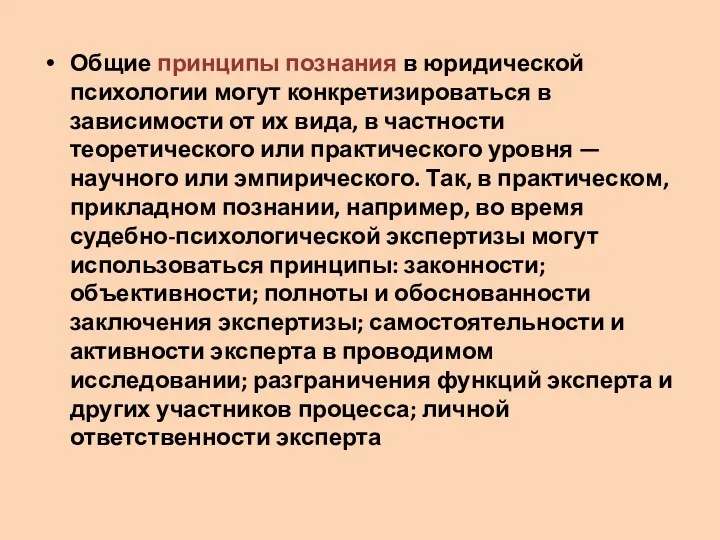 • Общие принципы познания в юридической психологии могут конкретизироваться в зависимости от их вида, в частности теоретического или практического уровня — научного или эмпирического. Так, в практическом, прикладном познании, например, во время судебно-психологической экспертизы могут использоваться принципы: законности; объективности; полноты и обоснованности заключения экспертизы; самостоятельности и активности эксперта в проводимом исследовании; разграничения функций эксперта и других участников процесса; личной ответственности эксперта